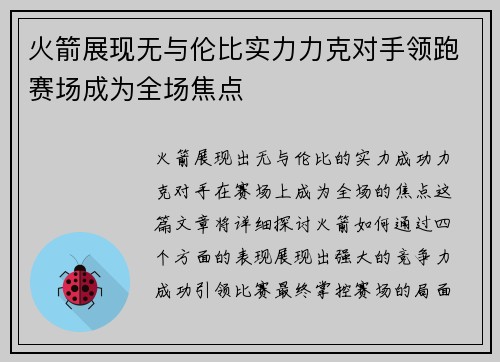 火箭展现无与伦比实力力克对手领跑赛场成为全场焦点

火箭展现出无与伦比的实力成功力克对手在赛场上成为全场的焦点这篇文章将详细探讨火箭如何通过四个方面的表现展现出强大的竞争力成功引领比赛最终掌控赛场的局面